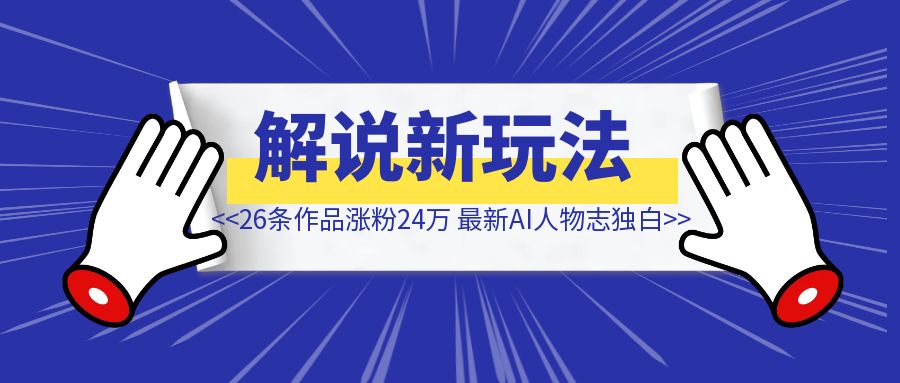 解说新玩法

<<26条作品涨粉24万 最新AI人物志独白>>